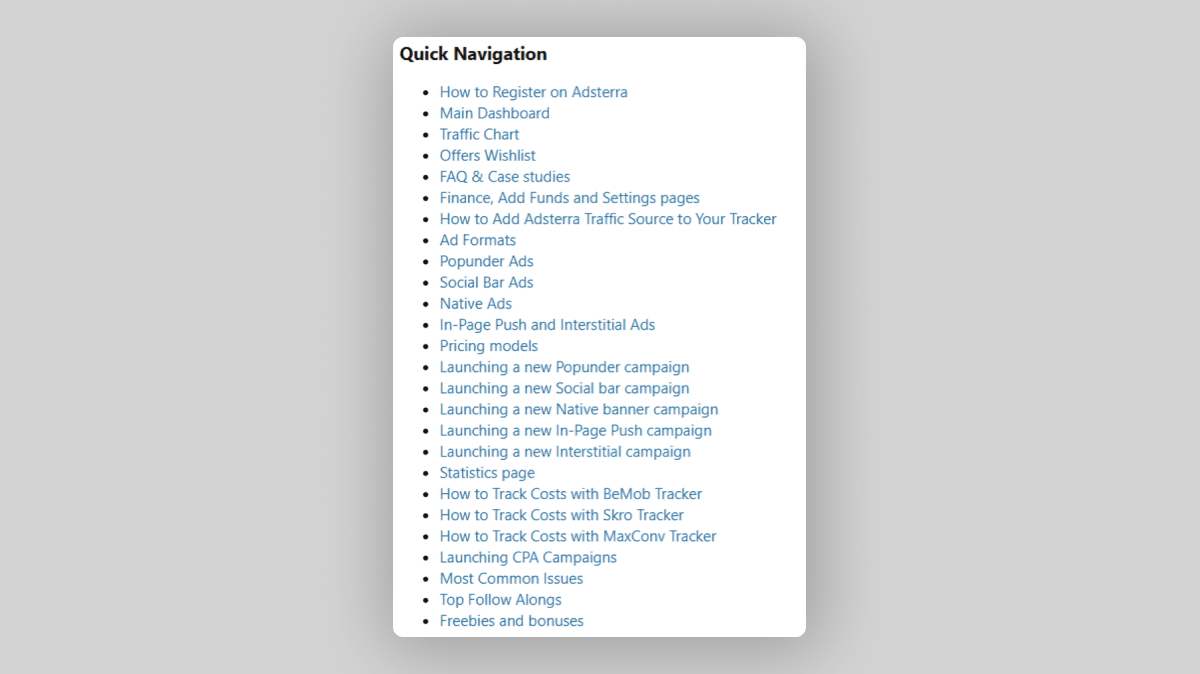 Quick Navigation

- How to Register on Adsterra
- Main Dashboard
- Traffic Chart
- Offers Wishlist
- FAQ & Case studies
- Finance, Add Funds and Settings pages
- How to Add Adsterra Traffic Source to Your Tracker
- Ad Formats
- Popunder Ads
- Social Bar Ads
- Native Ads
- In-Page Push and Interstitial Ads
- Pricing models
- Launching a new Popunder campaign
- Launching a new Social bar campaign
- Launching a new Native banner campaign
- Launching a new In-Page Push campaign
- Launching a new Interstitial campaign
- Statistics page
- How to Track Costs with BeMob Tracker
- How to Track Costs with Skro Tracker
- How to Track Costs with MaxConv Tracker
- Launching CPA Campaigns
- Most Common Issues
- Top Follow Alongs
- Freebies and bonuses